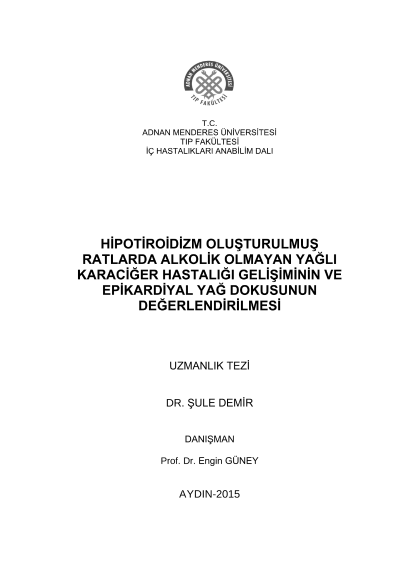 ADNAN MENDERES ÜNİVERSİTESİ
TIP FAKÜLTESİ

T.C.
ADNAN MENDERES ÜNİVERSİTESİ
TIP FAKÜLTESİ
İÇ HASTALIKLARI ANABİLİM DALI

HİPOTİROİDİZM OLUŞTURULMUŞ RATLARDA ALKOLİK OLMAYAN YAĞLI KARACİĞER HASTALIĞI GELİŞİMİNİN VE EPİKARDİYAL YAĞ DOKUSUNUN DEĞERLENDİRİLMESİ

UZMANLIK TEZİ

DR. ŞULE DEMİR

DANIŞMAN

Prof. Dr. Engin GÜNEY

AYDIN-2015